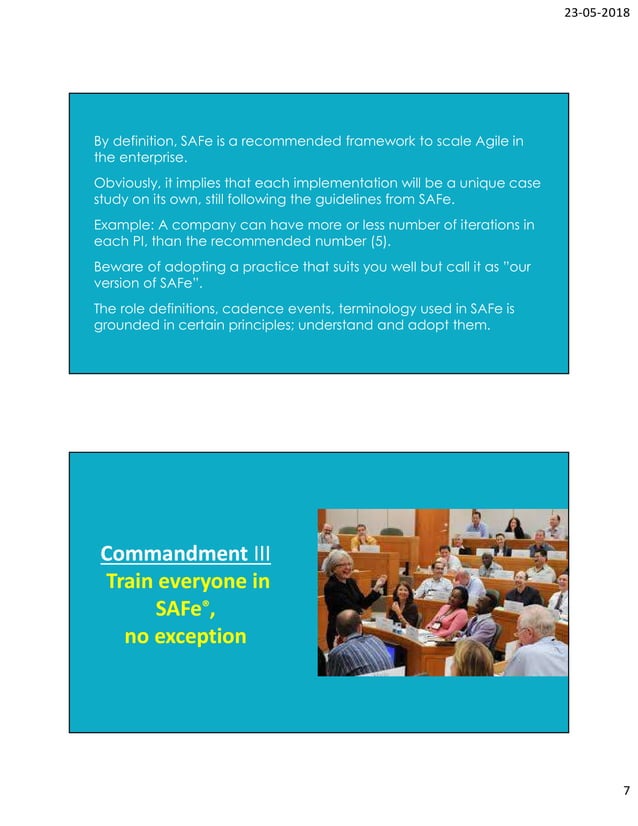 23-05-2018

By definition, SAFe is a recommended framework to scale Agile in the enterprise.

Obviously, it implies that each implementation will be a unique case study on its own, still following the guidelines from SAFe.

Example: A company can have more or less number of iterations in each PI, than the recommended number (5).

Beware of adopting a practice that suits you well but call it as "our version of SAFe".

The role definitions, cadence events, terminology used in SAFe is grounded in certain principles; understand and adopt them.

Commandment III
Train everyone in SAFe®,
no exception

7